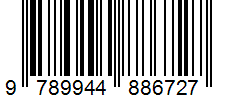 9 789944 886727